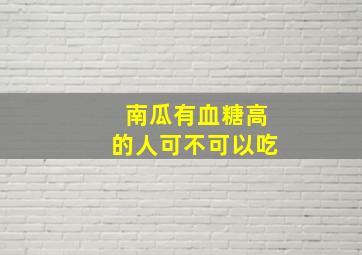 南瓜有血糖高
的人可不可以吃